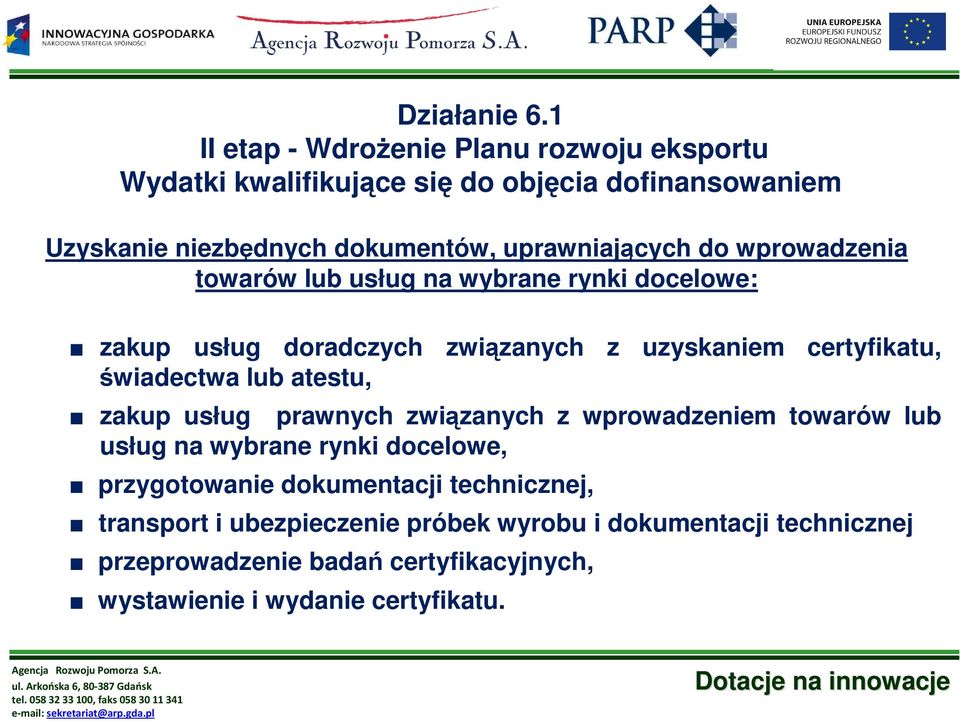 INNOWACYJNA GOSPODARKA
NARODOWA STRATEGIA SPÓJNOŚCI

Agencja Rozwoju Pomorza S.A.

PARP

UNIA EUROPEJSKA
EUROPEJSKI FUNDUSZ
ROZWOJU REGIONALNEGO

Działanie 6.1
II etap - Wdrożenie Planu rozwoju eksportu
Wydatki kwalifikujące się do objęcia dofinansowaniem

Uzyskanie niezbędnych dokumentów, uprawniających do wprowadzenia towarów lub usług na wybrane rynki docelowe:

■ zakup usług doradczych związanych z uzyskaniem certyfikatu, świadectwa lub atestu,
■ zakup usług prawnych związanych z wprowadzeniem towarów lub usług na wybrane rynki docelowe,
■ przygotowanie dokumentacji technicznej,
■ transport i ubezpieczenie próbek wyrobu i dokumentacji technicznej
■ przeprowadzenie badań certyfikacyjnych,
■ wystawienie i wydanie certyfikatu.

Agencja Rozwoju Pomorza S.A.
ul. Arkońska 6, 80-387 Gdańsk
tel. 058 32 33 100, faks 058 30 11 341
e-mail: sekretariat@arp.gda.pl

Dotacje na innowacje